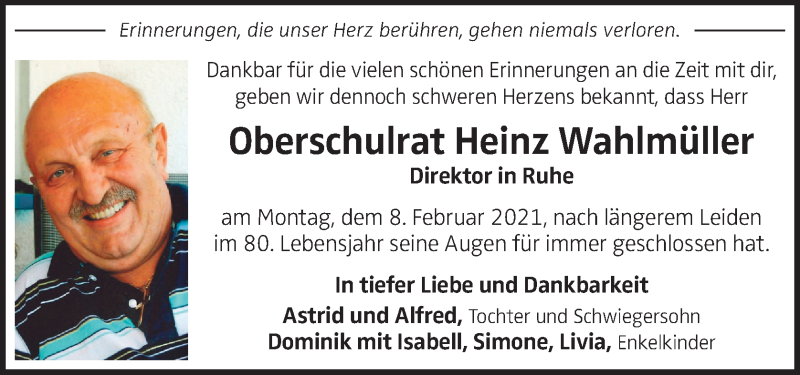 Erinnerungen, die unser Herz berühren, gehen niemals verloren.

Dankbar für die vielen schönen Erinnerungen an die Zeit mit dir, geben wir dennoch schweren Herzens bekannt, dass Herr

Oberschulrat Heinz Wahlmüller

Direktor in Ruhe

am Montag, dem 8. Februar 2021, nach längerem Leiden im 80. Lebensjahr seine Augen für immer geschlossen hat.

In tiefer Liebe und Dankbarkeit

Astrid und Alfred, Tochter und Schwiegersohn

Dominik mit Isabell, Simone, Livia, Enkelkinder